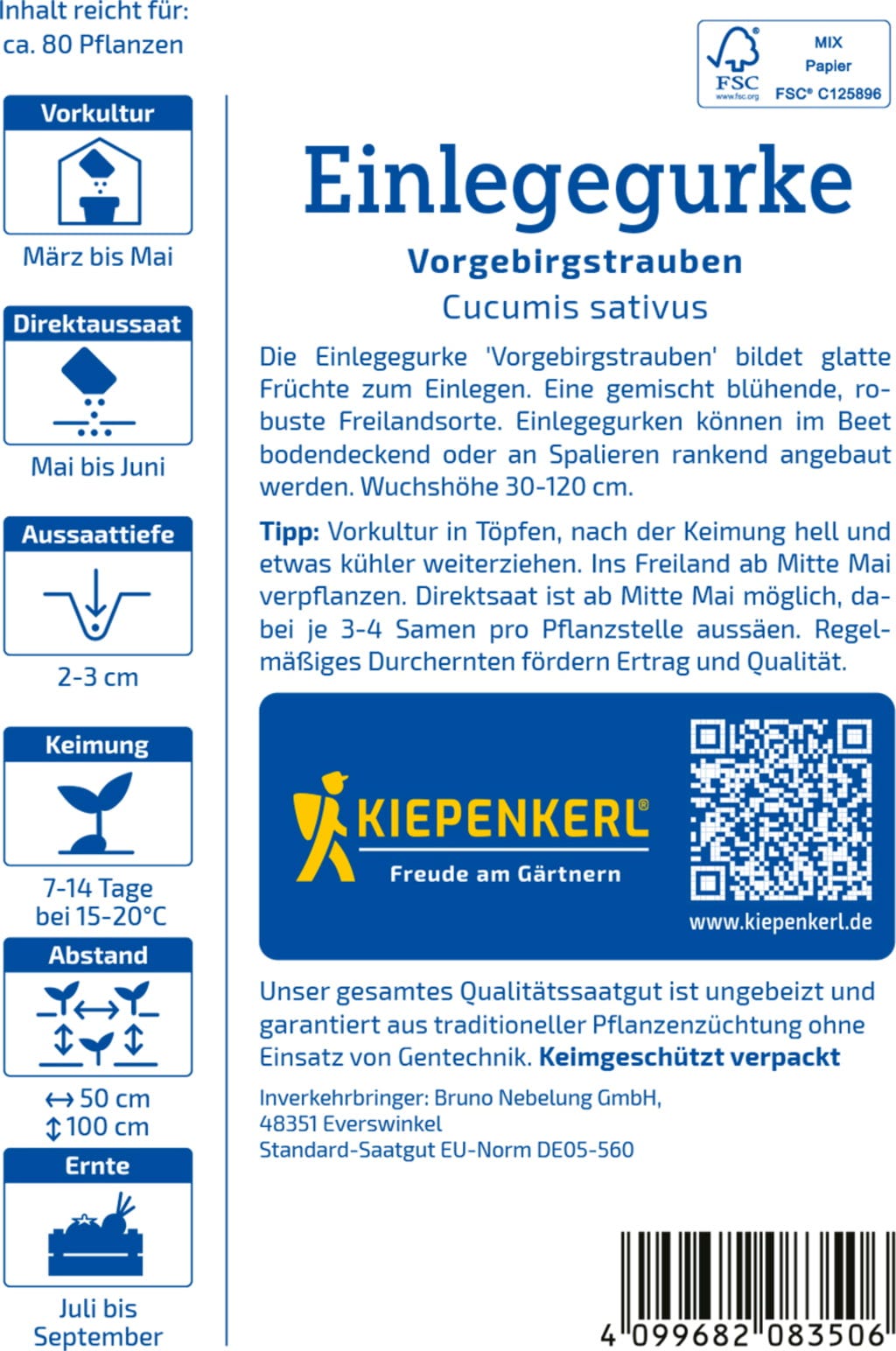 Inhalt reicht für:
ca. 80 Pflanzen

Vorkultur

März bis Mai

Direktaussaat

Mai bis Juni

Aussaattiefe

2-3 cm

Keimung

7-14 Tage
bei 15-20°C

Abstand

↔ 50 cm
↕ 100 cm

Ernte

Juli bis
September

FSC
www.fsc.org
MIX
Papier
FSC® C125896

Einlegegurke

Vorgebirgstrauben

Cucumis sativus

Die Einlegegurke 'Vorgebirgstrauben' bildet glatte Früchte zum Einlegen. Eine gemischt blühende, robuste Freilandsorte. Einlegegurken können im Beet bodendeckend oder an Spalieren rankend angebaut werden. Wuchshöhe 30-120 cm.

Tipp: Vorkultur in Töpfen, nach der Keimung hell und etwas kühler weiterziehen. Ins Freiland ab Mitte Mai verpflanzen. Direktsaat ist ab Mitte Mai möglich, dabei je 3-4 Samen pro Pflanzstelle aussäen. Regelmäßiges Durchernten fördern Ertrag und Qualität.

KIEPENKERL®
Freude am Gärtnern

www.kiepenkerl.de

Unser gesamtes Qualitätssaatgut ist ungebeizt und garantiert aus traditioneller Pflanzenzüchtung ohne Einsatz von Gentechnik. Keimgeschützt verpackt

Inverkehrbringer: Bruno Nebelung GmbH,
48351 Everswinkel
Standard-Saatgut EU-Norm DE05-560

4 099682 083506